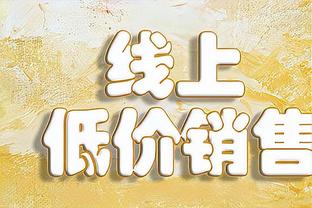 线上
低价销售